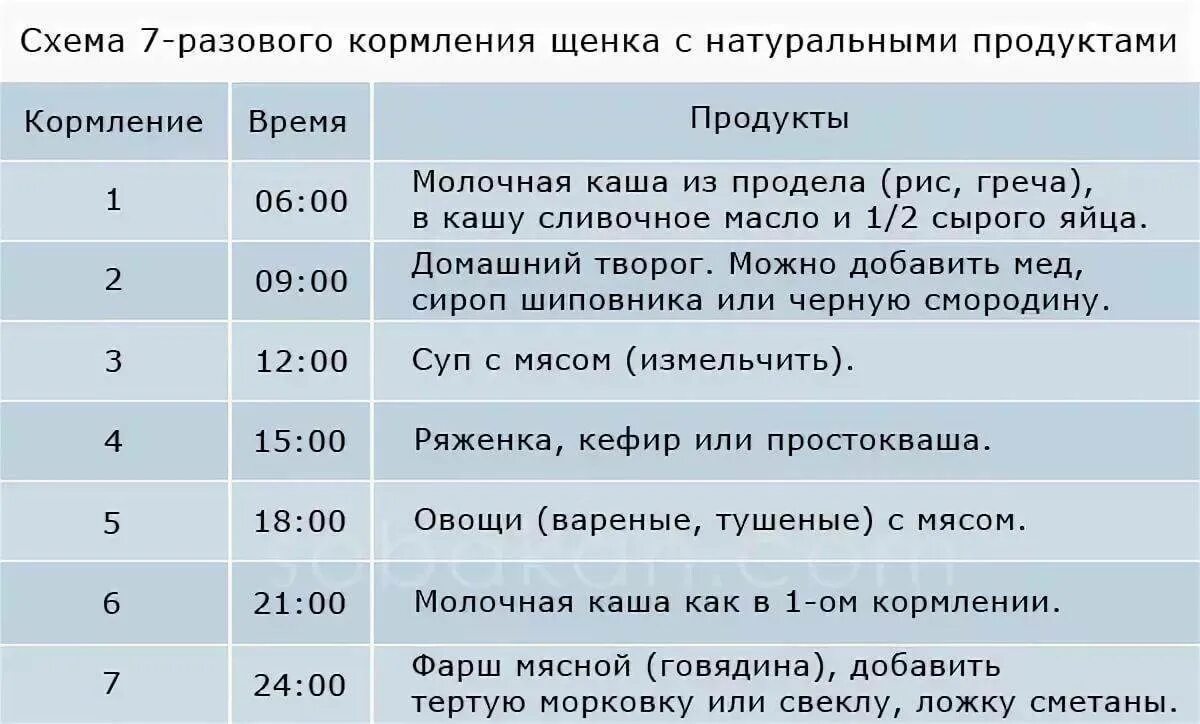 Схема 7-разового кормления щенка с натуральными продуктами

| Кормление | Время | Продукты |
|---|---|---|
| 1 | 06:00 | Молочная каша из продела (рис, греча), в кашу сливочное масло и 1/2 сырого яйца. |
| 2 | 09:00 | Домашний творог. Можно добавить мед, сироп шиповника или черную смородину. |
| 3 | 12:00 | Суп с мясом (измельчить). |
| 4 | 15:00 | Ряженка, кефир или простокваша. |
| 5 | 18:00 | Овощи (вареные, тушеные) с мясом. |
| 6 | 21:00 | Молочная каша как в 1-ом кормлении. |
| 7 | 24:00 | Фарш мясной (говядина), добавить тертую морковку или свеклу, ложку сметаны. |

sobakam.com